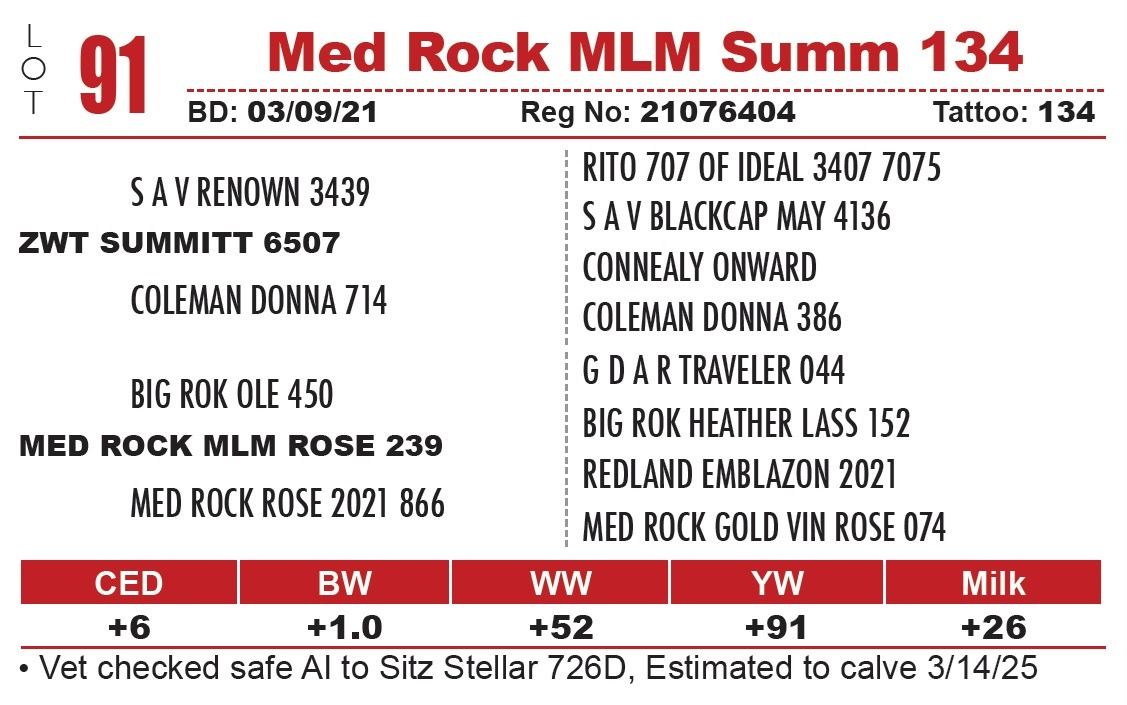 LOT 91 Med Rock MLM Summ 134

BD: 03/09/21 Reg No: 21076404 Tattoo: 134

S A V RENOWN 3439
ZWT SUMMITT 6507
COLEMAN DONNA 714

BIG ROK OLE 450
MED ROCK MLM ROSE 239
MED ROCK ROSE 2021 866

RITO 707 OF IDEAL 3407 7075
S A V BLACKCAP MAY 4136
CONNEALY ONWARD
COLEMAN DONNA 386
G D A R TRAVELER 044
BIG ROK HEATHER LASS 152
REDLAND EMBLAZON 2021
MED ROCK GOLD VIN ROSE 074

| CED | BW | WW | YW | Milk |
|---|---|---|---|---|
| +6 | +1.0 | +52 | +91 | +26 |

• Vet checked safe AI to Sitz Stellar 726D, Estimated to calve 3/14/25